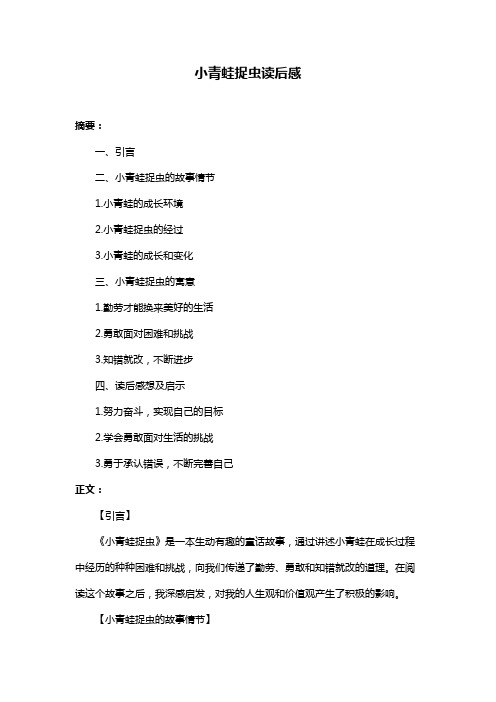 小青蛙捉虫读后感

摘要：

一、引言

二、小青蛙捉虫的故事情节

1.小青蛙的成长环境

2.小青蛙捉虫的经过

3.小青蛙的成长和变化

三、小青蛙捉虫的寓意

1.勤劳才能换来美好的生活

2.勇敢面对困难和挑战

3.知错就改，不断进步

四、读后感想及启示

1.努力奋斗，实现自己的目标

2.学会勇敢面对生活的挑战

3.勇于承认错误，不断完善自己

正文：

【引言】

《小青蛙捉虫》是一本生动有趣的童话故事，通过讲述小青蛙在成长过程中经历的种种困难和挑战，向我们传递了勤劳、勇敢和知错就改的道理。在阅读这个故事之后，我深感启发，对我的人生观和价值观产生了积极的影响。

【小青蛙捉虫的故事情节】